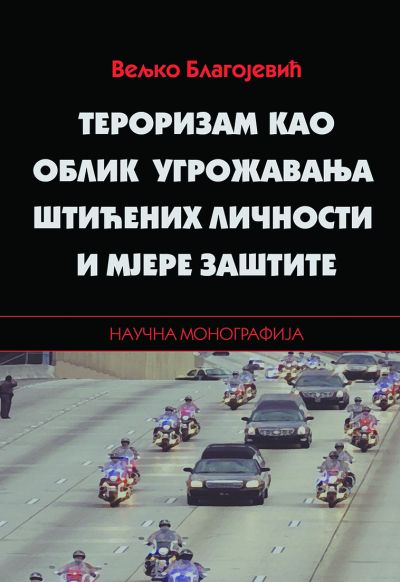 Вељко Благојевић

ТЕРОРИЗАМ КАО ОБЛИК УГРОЖАВАЊА ШТИЋЕНИХ ЛИЧНОСТИ И МЈЕРЕ ЗАШТИТЕ

НАУЧНА МОНОГРАФИЈА